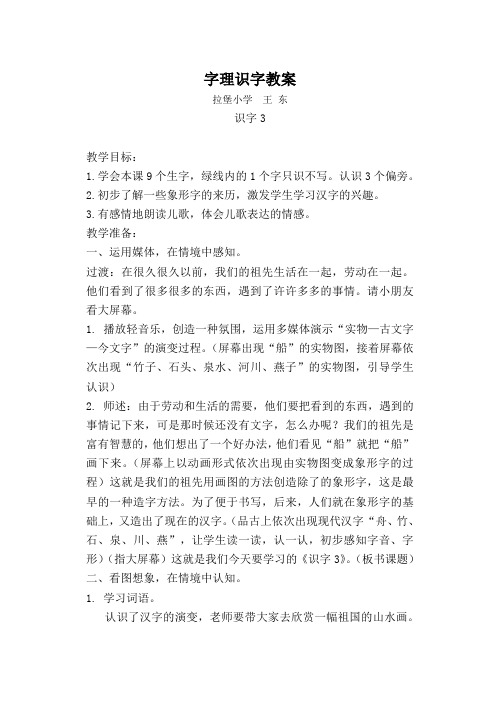 字理识字教案

拉堡小学 王 东

识字 3

教学目标：

1.学会本课 9 个生字，绿线内的 1 个字只识不写。认识 3 个偏旁。

2.初步了解一些象形字的来历，激发学生学习汉字的兴趣。

3.有感情地朗读儿歌，体会儿歌表达的情感。

教学准备：

一、运用媒体，在情境中感知。

过渡：在很久很久以前，我们的祖先生活在一起，劳动在一起。他们看到了很多很多的东西，遇到了许许多多的事情。请小朋友看大屏幕。

1. 播放轻音乐，创造一种氛围，运用多媒体演示“实物—古文字—今文字”的演变过程。(屏幕出现“船”的实物图，接着屏幕依次出现“竹子、石头、泉水、河川、燕子”的实物图，引导学生认识)

2. 师述：由于劳动和生活的需要，他们要把看到的东西，遇到的事情记下来，可是那时候还没有文字，怎么办呢？我们的祖先是富有智慧的，他们想出了一个好办法，他们看见“船”就把“船”画下来。(屏幕上以动画形式依次出现由实物图变成象形字的过程)这就是我们的祖先用画图的方法创造除了的象形字，这是最早的一种造字方法。为了便于书写，后来，人们就在象形字的基础上，又造出了现在的汉字。(品古上依次出现现代汉字“舟、竹、石、泉、川、燕”，让学生读一读，认一认，初步感知字音、字形)(指大屏幕)这就是我们今天要学习的《识字 3》。(板书课题)

二、看图想象，在情境中认知。

1. 学习词语。

认识了汉字的演变，老师要带大家去欣赏一幅祖国的山水画。